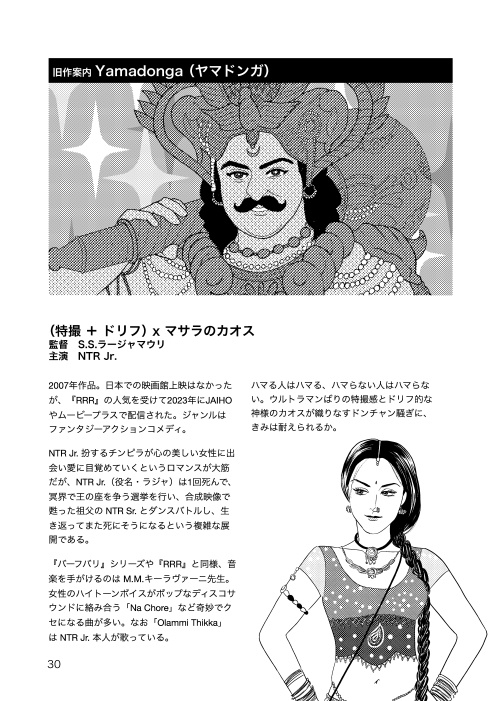 旧作案内 Yamadonga（ヤマドンガ）

（特撮 ＋ ドリフ）x マサラのカオス
監督　S.S.ラージャマウリ
主演　NTR Jr.

2007年作品。日本での映画館上映はなかったが、『RRR』の人気を受けて2023年にJAIHOやムービープラスで配信された。ジャンルはファンタジーアクションコメディ。

NTR Jr. 扮するチンピラが心の美しい女性に出会い愛に目覚めていくというロマンスが大筋だが、NTR Jr.（役名・ラジャ）は1回死んで、冥界で王の座を争う選挙を行い、合成映像で甦った祖父の NTR Sr. とダンスバトルし、生き返ってまた死にそうになるという複雑な展開である。

『バーフバリ』シリーズや『RRR』と同様、音楽を手がけるのは M.M.キーラヴァーニ先生。女性のハイトーンボイスがポップなディスコサウンドに絡み合う「Na Chore」など奇妙でクセになる曲が多い。なお「Olammi Thikka」は NTR Jr. 本人が歌っている。

ハマる人はハマる、ハマらない人はハマらない。ウルトラマンばりの特撮感とドリフ的な神様のカオスが織りなすドンチャン騒ぎに、きみは耐えられるか。

30